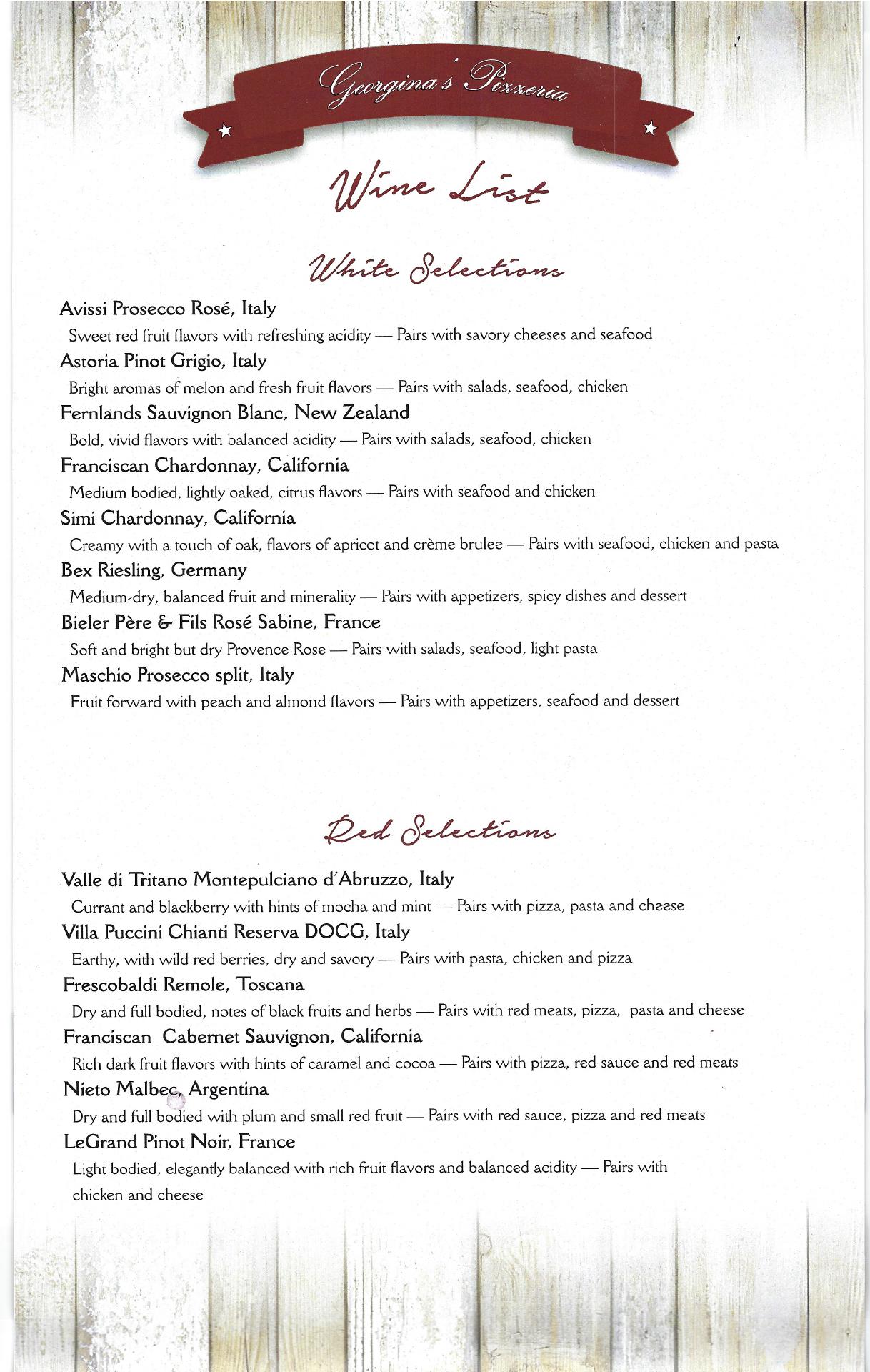 Georgina's Pizzeria

Wine List

White Selections

Avissi Prosecco Rosé, Italy
Sweet red fruit flavors with refreshing acidity — Pairs with savory cheeses and seafood

Astoria Pinot Grigio, Italy
Bright aromas of melon and fresh fruit flavors — Pairs with salads, seafood, chicken

Fernlands Sauvignon Blanc, New Zealand
Bold, vivid flavors with balanced acidity — Pairs with salads, seafood, chicken

Franciscan Chardonnay, California
Medium bodied, lightly oaked, citrus flavors — Pairs with seafood and chicken

Simi Chardonnay, California
Creamy with a touch of oak, flavors of apricot and crème brulee — Pairs with seafood, chicken and pasta

Bex Riesling, Germany
Medium-dry, balanced fruit and minerality — Pairs with appetizers, spicy dishes and dessert

Bieler Père & Fils Rosé Sabine, France
Soft and bright but dry Provence Rose — Pairs with salads, seafood, light pasta

Maschio Prosecco split, Italy
Fruit forward with peach and almond flavors — Pairs with appetizers, seafood and dessert

Red Selections

Valle di Tritano Montepulciano d'Abruzzo, Italy
Currant and blackberry with hints of mocha and mint — Pairs with pizza, pasta and cheese

Villa Puccini Chianti Reserva DOCG, Italy
Earthy, with wild red berries, dry and savory — Pairs with pasta, chicken and pizza

Frescobaldi Remole, Toscana
Dry and full bodied, notes of black fruits and herbs — Pairs with red meats, pizza, pasta and cheese

Franciscan Cabernet Sauvignon, California
Rich dark fruit flavors with hints of caramel and cocoa — Pairs with pizza, red sauce and red meats

Nieto Malbec, Argentina
Dry and full bodied with plum and small red fruit — Pairs with red sauce, pizza and red meats

LeGrand Pinot Noir, France
Light bodied, elegantly balanced with rich fruit flavors and balanced acidity — Pairs with chicken and cheese